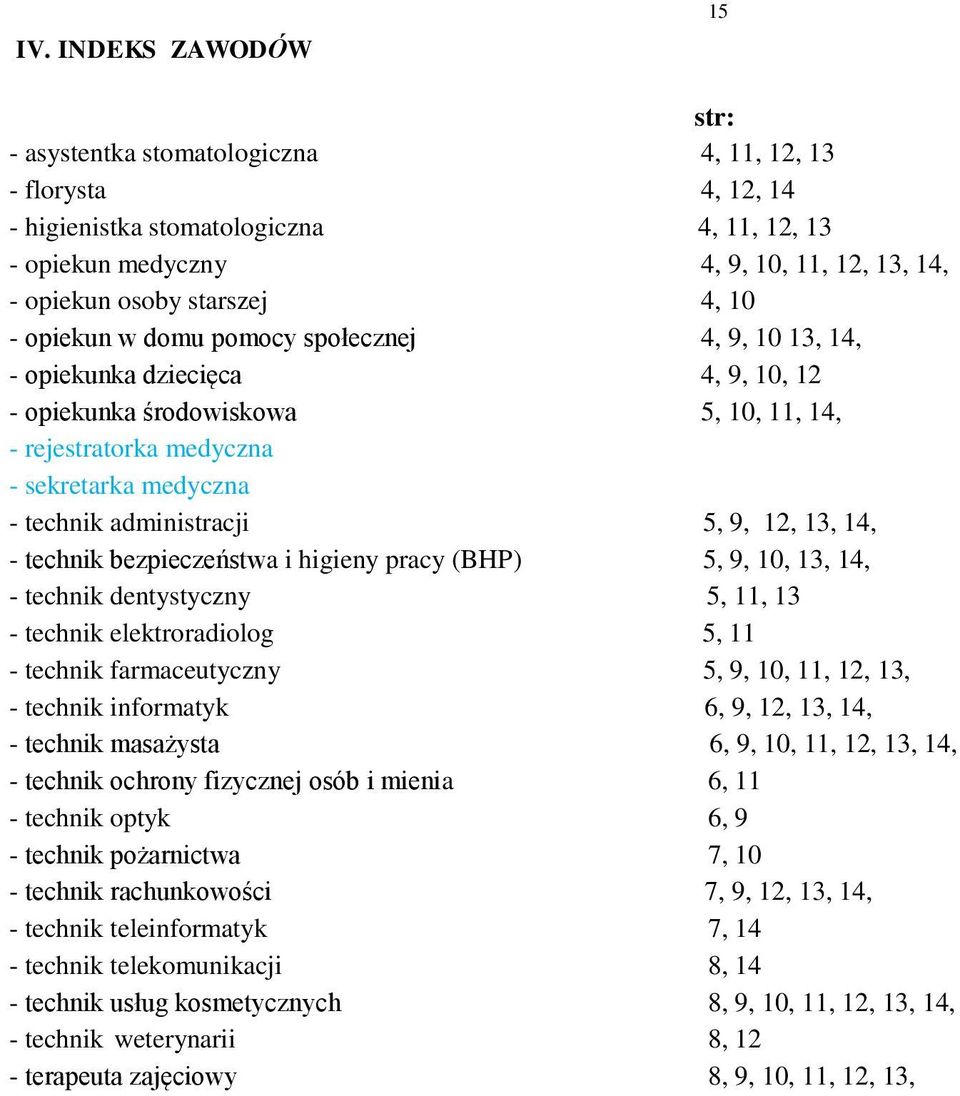 15

IV. INDEKS ZAWODÓW

str:

- asystentka stomatologiczna 4, 11, 12, 13
- florysta 4, 12, 14
- higienistka stomatologiczna 4, 11, 12, 13
- opiekun medyczny 4, 9, 10, 11, 12, 13, 14,
- opiekun osoby starszej 4, 10
- opiekun w domu pomocy społecznej 4, 9, 10 13, 14,
- opiekunka dziecięca 4, 9, 10, 12
- opiekunka środowiskowa 5, 10, 11, 14,
- rejestratorka medyczna
- sekretarka medyczna
- technik administracji 5, 9, 12, 13, 14,
- technik bezpieczeństwa i higieny pracy (BHP) 5, 9, 10, 13, 14,
- technik dentystyczny 5, 11, 13
- technik elektroradiolog 5, 11
- technik farmaceutyczny 5, 9, 10, 11, 12, 13,
- technik informatyk 6, 9, 12, 13, 14,
- technik masażysta 6, 9, 10, 11, 12, 13, 14,
- technik ochrony fizycznej osób i mienia 6, 11
- technik optyk 6, 9
- technik pożarnictwa 7, 10
- technik rachunkowości 7, 9, 12, 13, 14,
- technik teleinformatyk 7, 14
- technik telekomunikacji 8, 14
- technik usług kosmetycznych 8, 9, 10, 11, 12, 13, 14,
- technik weterynarii 8, 12
- terapeuta zajęciowy 8, 9, 10, 11, 12, 13,